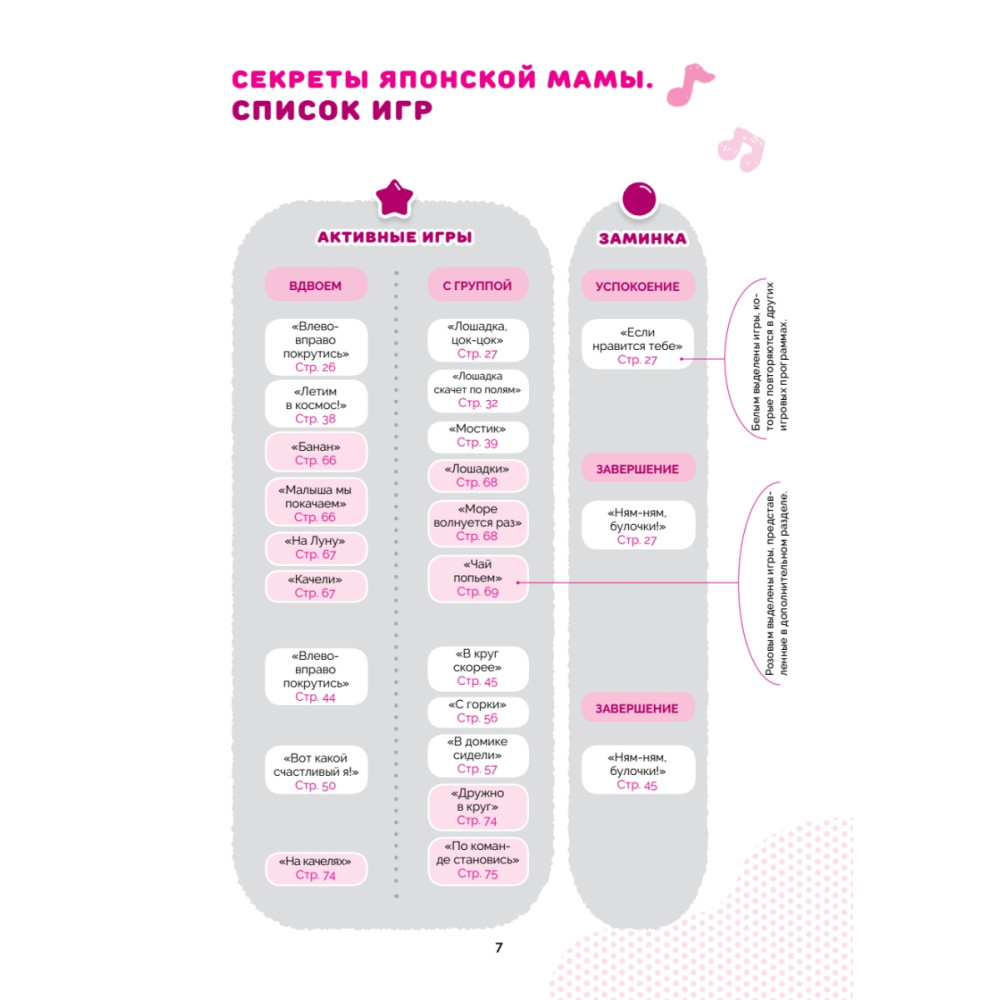 СЕКРЕТЫ ЯПОНСКОЙ МАМЫ. СПИСОК ИГР

АКТИВНЫЕ ИГРЫ

ВДВОЕМ

«Влево-вправо покрутись» Стр. 26

«Летим в космос!» Стр. 38

«Банан» Стр. 66

«Малыша мы покачаем» Стр. 66

«На Луну» Стр. 67

«Качели» Стр. 67

«Влево-вправо покрутись» Стр. 44

«Вот какой счастливый я!» Стр. 50

«На качелях» Стр. 74

С ГРУППОЙ

«Лошадка, цок-цок» Стр. 27

«Лошадка скачет по полям» Стр. 32

«Мостик» Стр. 39

«Лошадки» Стр. 68

«Море волнуется раз» Стр. 68

«Чай попьем» Стр. 69

«В круг скорее» Стр. 45

«С горки» Стр. 56

«В домике сидели» Стр. 57

«Дружно в круг» Стр. 74

«По команде становись» Стр. 75

ЗАМИНКА

УСПОКОЕНИЕ

«Если нравится тебе» Стр. 27

ЗАВЕРШЕНИЕ

«Ням-ням, булочки!» Стр. 27

ЗАВЕРШЕНИЕ

«Ням-ням, булочки!» Стр. 45

Белым выделены игры, которые повторяются в других игровых программах.

Розовым выделены игры, представленные в дополнительном разделе.

7